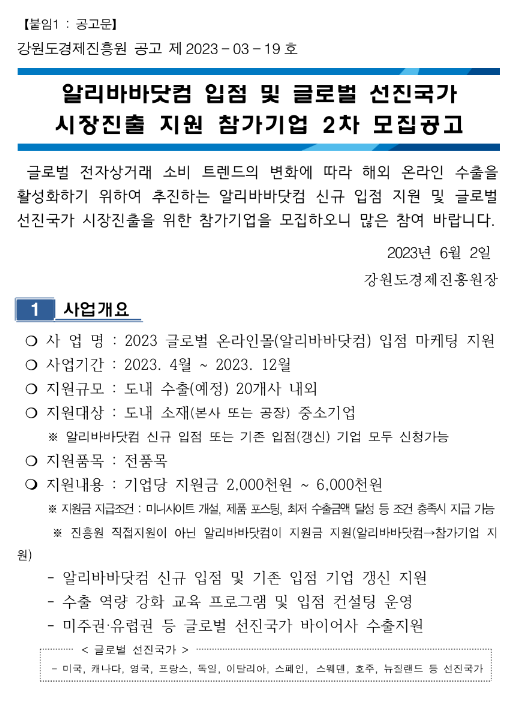 【붙임1 : 공고문】

강원도경제진흥원 공고 제 2023 - 03 - 19 호

알리바바닷컴 입점 및 글로벌 선진국가 시장진출 지원 참가기업 2차 모집공고

글로벌 전자상거래 소비 트렌드의 변화에 따라 해외 온라인 수출을 활성화하기 위하여 추진하는 알리바바닷컴 신규 입점 지원 및 글로벌 선진국가 시장진출을 위한 참가기업을 모집하오니 많은 참여 바랍니다.

2023년 6월 2일

강원도경제진흥원장

1 사업개요

❍ 사 업 명 : 2023 글로벌 온라인몰(알리바바닷컴) 입점 마케팅 지원
❍ 사업기간 : 2023. 4월 ~ 2023. 12월
❍ 지원규모 : 도내 수출(예정) 20개사 내외
❍ 지원대상 : 도내 소재(본사 또는 공장) 중소기업
※ 알리바바닷컴 신규 입점 또는 기존 입점(갱신) 기업 모두 신청가능
❍ 지원품목 : 전품목
❍ 지원내용 : 기업당 지원금 2,000천원 ~ 6,000천원
※ 지원금 지급조건 : 미니사이트 개설, 제품 포스팅, 최저 수출금액 달성 등 조건 충족시 지급 가능
※ 진흥원 직접지원이 아닌 알리바바닷컴이 지원금 지원(알리바바닷컴→참가기업 지원)
- 알리바바닷컴 신규 입점 및 기존 입점 기업 갱신 지원
- 수출 역량 강화 교육 프로그램 및 입점 컨설팅 운영
- 미주권·유럽권 등 글로벌 선진국가 바이어사 수출지원

< 글로벌 선진국가 >
- 미국, 캐나다, 영국, 프랑스, 독일, 이탈리아, 스페인, 스웨덴, 호주, 뉴질랜드 등 선진국가